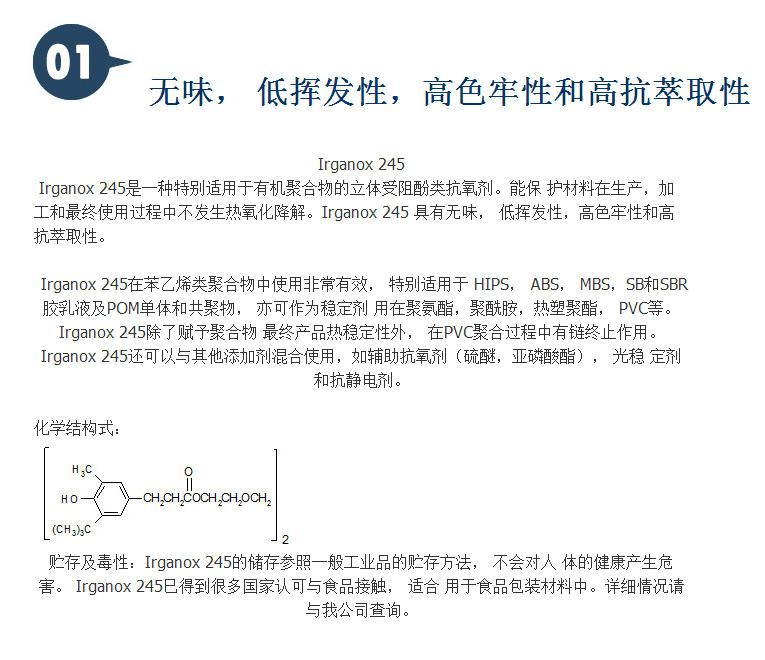 01

无味， 低挥发性，高色牢性和高抗萃取性

Irganox 245

Irganox 245是一种特别适用于有机聚合物的立体受阻酚类抗氧剂。能保 护材料在生产，加工和最终使用过程中不发生热氧化降解。Irganox 245 具有无味， 低挥发性，高色牢性和高抗萃取性。

Irganox 245在苯乙烯类聚合物中使用非常有效， 特别适用于 HIPS， ABS， MBS，SB和SBR胶乳液及POM单体和共聚物， 亦可作为稳定剂 用在聚氨酯，聚酰胺，热塑聚酯， PVC等。Irganox 245除了赋予聚合物 最终产品热稳定性外， 在PVC聚合过程中有链终止作用。Irganox 245还可以与其他添加剂混合使用，如辅助抗氧剂（硫醚，亚磷酸酯）， 光稳 定剂和抗静电剂。

化学结构式：

$H_3C$
HO
$(CH_3)_3C$
O
$CH_2CH_2COCH_2CH_2OCH_2$
2

贮存及毒性：Irganox 245的储存参照一般工业品的贮存方法， 不会对人 体的健康产生危害。 Irganox 245已得到很多国家认可与食品接触， 适合 用于食品包装材料中。详细情况请与我公司查询。